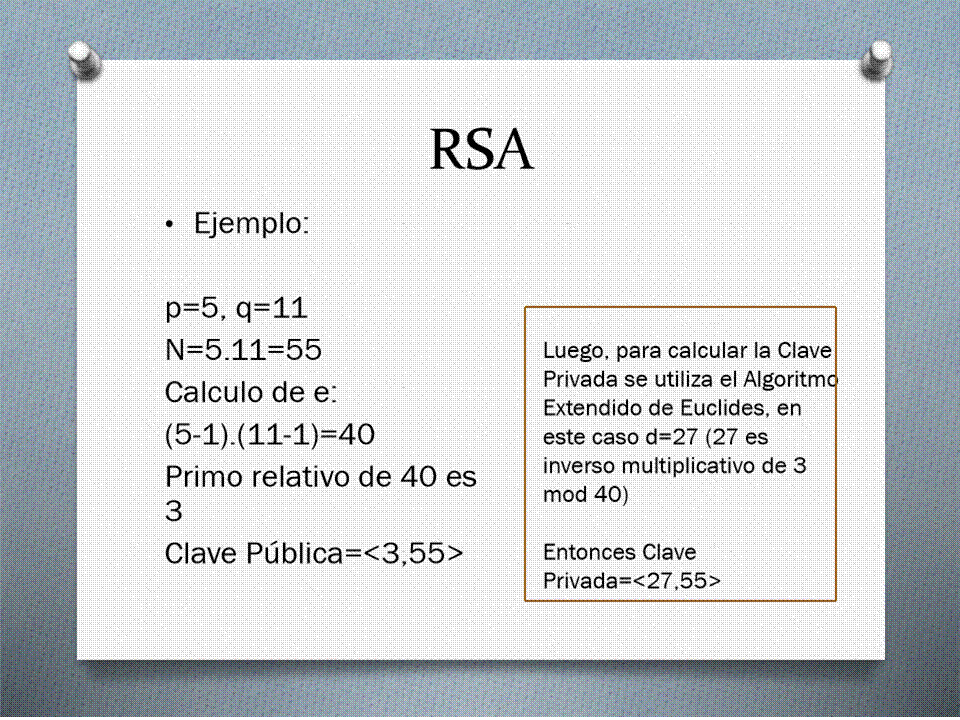 RSA

• Ejemplo:

p=5, q=11
N=5.11=55
Calculo de e:
(5-1).(11-1)=40
Primo relativo de 40 es 3
Clave Pública=<3,55>

Luego, para calcular la Clave Privada se utiliza el Algoritmo Extendido de Euclides, en este caso d=27 (27 es inverso multiplicativo de 3 mod 40)

Entonces Clave Privada=<27,55>